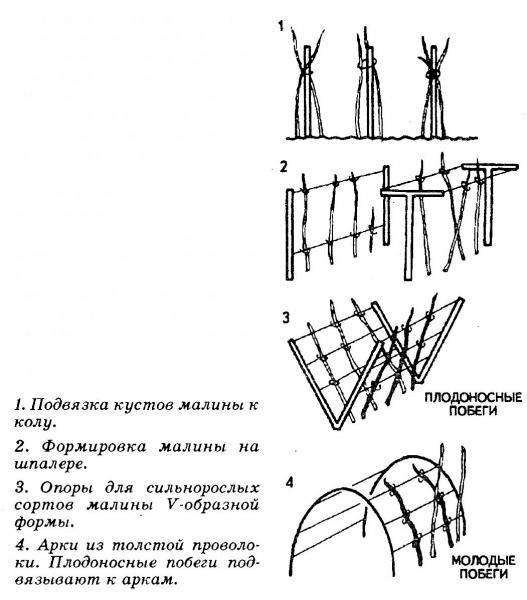 1

2

3

ПЛОДОНОСНЫЕ ПОБЕГИ

4

МОЛОДЫЕ ПОБЕГИ

1. Подвязка кустов малины к колу.

2. Формировка малины на шпалере.

3. Опоры для сильнорослых сортов малины V-образной формы.

4. Арки из толстой проволоки. Плодоносные побеги подвязывают к аркам.